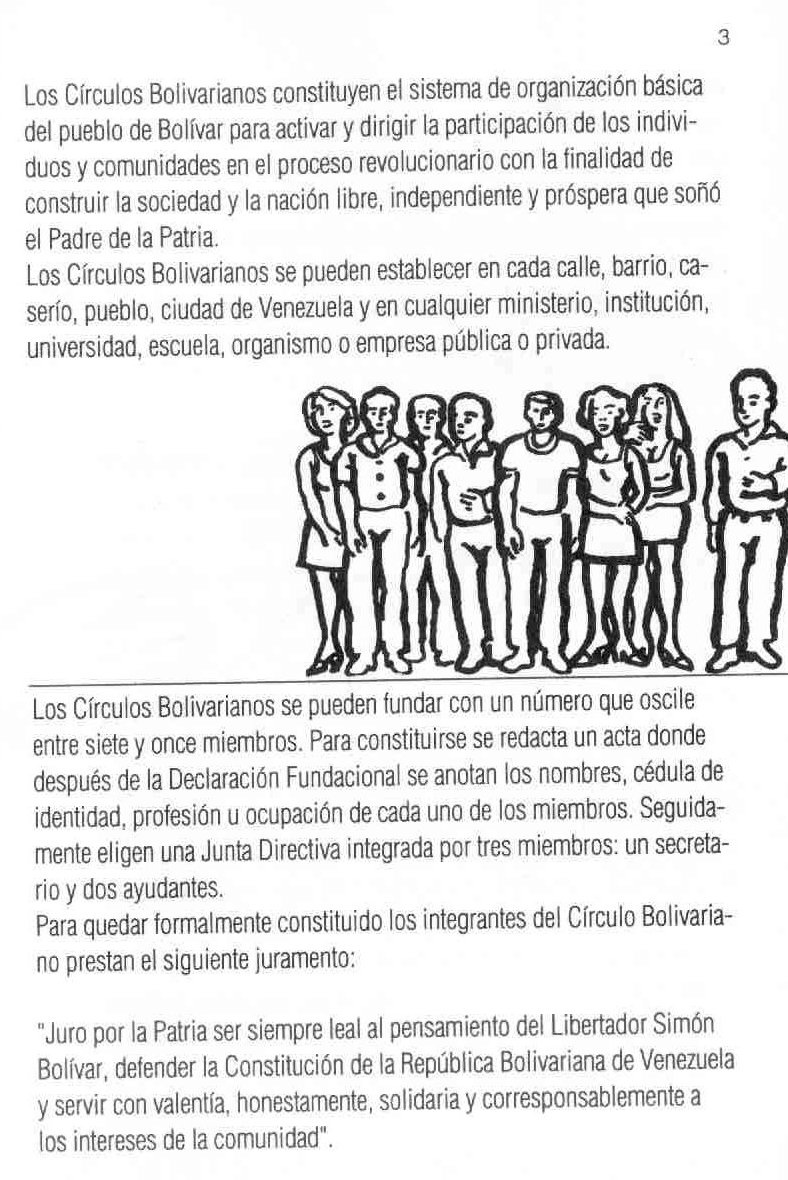 3

Los Círculos Bolivarianos constituyen el sistema de organización básica del pueblo de Bolívar para activar y dirigir la participación de los individuos y comunidades en el proceso revolucionario con la finalidad de construir la sociedad y la nación libre, independiente y próspera que soñó el Padre de la Patria.
Los Círculos Bolivarianos se pueden establecer en cada calle, barrio, caserío, pueblo, ciudad de Venezuela y en cualquier ministerio, institución, universidad, escuela, organismo o empresa pública o privada.

Los Círculos Bolivarianos se pueden fundar con un número que oscile entre siete y once miembros. Para constituirse se redacta un acta donde después de la Declaración Fundacional se anotan los nombres, cédula de identidad, profesión u ocupación de cada uno de los miembros. Seguidamente eligen una Junta Directiva integrada por tres miembros: un secretario y dos ayudantes.
Para quedar formalmente constituido los integrantes del Círculo Bolivariano prestan el siguiente juramento:

"Juro por la Patria ser siempre leal al pensamiento del Libertador Simón Bolívar, defender la Constitución de la República Bolivariana de Venezuela y servir con valentía, honestamente, solidaria y corresponsablemente a los intereses de la comunidad".